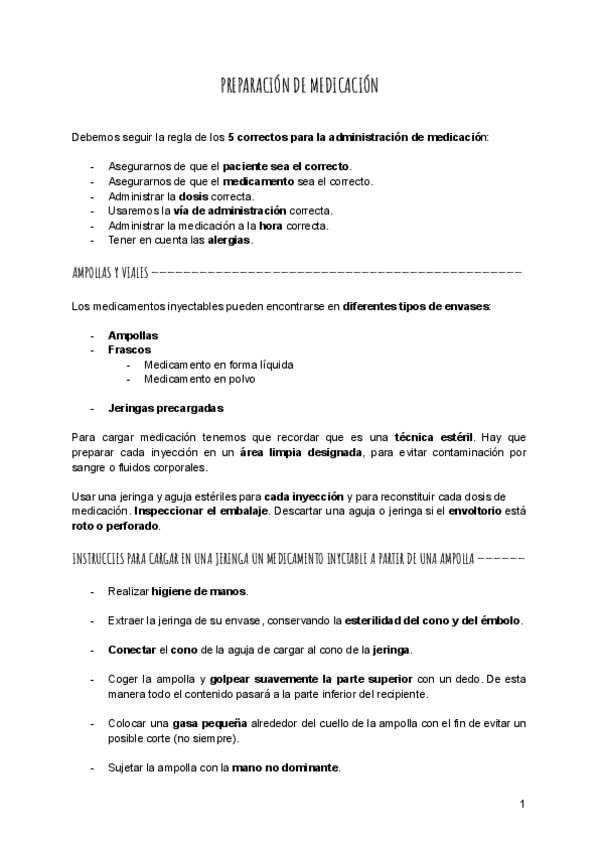 PREPARACIÓN DE MEDICACIÓN

Debemos seguir la regla de los 5 correctos para la administración de medicación:

- Asegurarnos de que el paciente sea el correcto.
- Asegurarnos de que el medicamento sea el correcto.
- Administrar la dosis correcta.
- Usaremos la vía de administración correcta.
- Administrar la medicación a la hora correcta.
- Tener en cuenta las alergias.

AMPOLLAS Y VIALES ———————————————————————————————————————————————

Los medicamentos inyectables pueden encontrarse en diferentes tipos de envases:

- Ampollas
- Frascos
  - Medicamento en forma líquida
  - Medicamento en polvo

- Jeringas precargadas

Para cargar medicación tenemos que recordar que es una técnica estéril. Hay que preparar cada inyección en un área limpia designada, para evitar contaminación por sangre o fluidos corporales.

Usar una jeringa y aguja estériles para cada inyección y para reconstituir cada dosis de medicación. Inspeccionar el embalaje. Descartar una aguja o jeringa si el envoltorio está roto o perforado.

INSTRUCCIES PARA CARGAR EN UNA JERINGA UN MEDICAMENTO INYCTABLE A PARTIR DE UNA AMPOLLA ——————

- Realizar higiene de manos.

- Extraer la jeringa de su envase, conservando la esterilidad del cono y del émbolo.

- Conectar el cono de la aguja de cargar al cono de la jeringa.

- Coger la ampolla y golpear suavemente la parte superior con un dedo. De esta manera todo el contenido pasará a la parte inferior del recipiente.

- Colocar una gasa pequeña alrededor del cuello de la ampolla con el fin de evitar un posible corte (no siempre).

- Sujetar la ampolla con la mano no dominante.

1